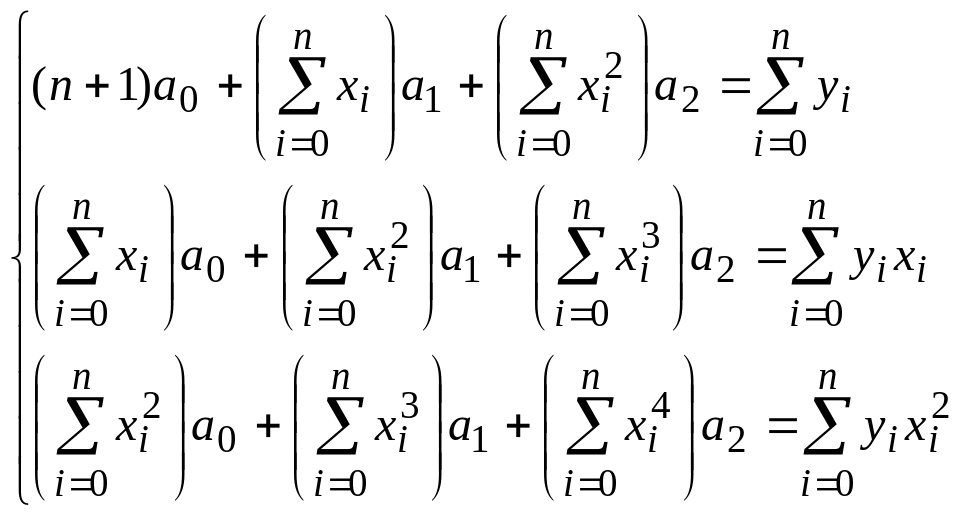 $\begin{cases} (n+1)a_0 + \left(\sum_{i=0}^{n} x_i\right)a_1 + \left(\sum_{i=0}^{n} x_i^2\right)a_2 = \sum_{i=0}^{n} y_i \\ \left(\sum_{i=0}^{n} x_i\right)a_0 + \left(\sum_{i=0}^{n} x_i^2\right)a_1 + \left(\sum_{i=0}^{n} x_i^3\right)a_2 = \sum_{i=0}^{n} y_i x_i \\ \left(\sum_{i=0}^{n} x_i^2\right)a_0 + \left(\sum_{i=0}^{n} x_i^3\right)a_1 + \left(\sum_{i=0}^{n} x_i^4\right)a_2 = \sum_{i=0}^{n} y_i x_i^2 \end{cases}$